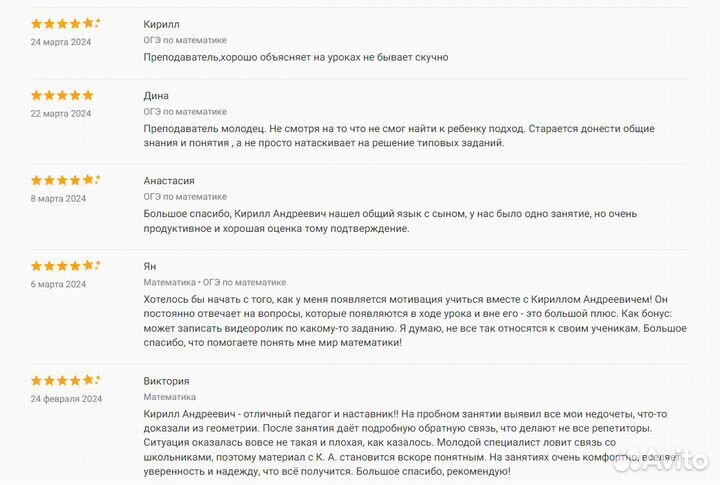 24 марта 2024

Кирилл
ОГЭ по математике
Преподаватель,хорошо объясняет на уроках не бывает скучно

22 марта 2024

Дина
ОГЭ по математике
Преподаватель молодец. Не смотря на то что не смог найти к ребенку подход. Старается донести общие знания и понятия , а не просто натаскивает на решение типовых заданий.

8 марта 2024

Анастасия
ОГЭ по математике
Большое спасибо, Кирилл Андреевич нашел общий язык с сыном, у нас было одно занятие, но очень продуктивное и хорошая оценка тому подтверждение.

6 марта 2024

Ян
Математика • ОГЭ по математике
Хотелось бы начать с того, как у меня появляется мотивация учиться вместе с Кириллом Андреевичем! Он постоянно отвечает на вопросы, которые появляются в ходе урока и вне его - это большой плюс. Как бонус: может записать видеоролик по какому-то заданию. Я думаю, не все так относятся к своим ученикам. Большое спасибо, что помогаете понять мне мир математики!

24 февраля 2024

Виктория
Математика
Кирилл Андреевич - отличный педагог и наставник!! На пробном занятии выявил все мои недочеты, что-то доказали из геометрии. После занятия даёт подробную обратную связь, что делают не все репетиторы. Ситуация оказалась вовсе не такая и плохая, как казалось. Молодой специалист ловит связь со школьниками, поэтому материал с К. А. становится вскоре понятным. На занятиях очень комфортно, вселяет уверенность и надежду, что всё получится. Большое спасибо, рекомендую!

Avito